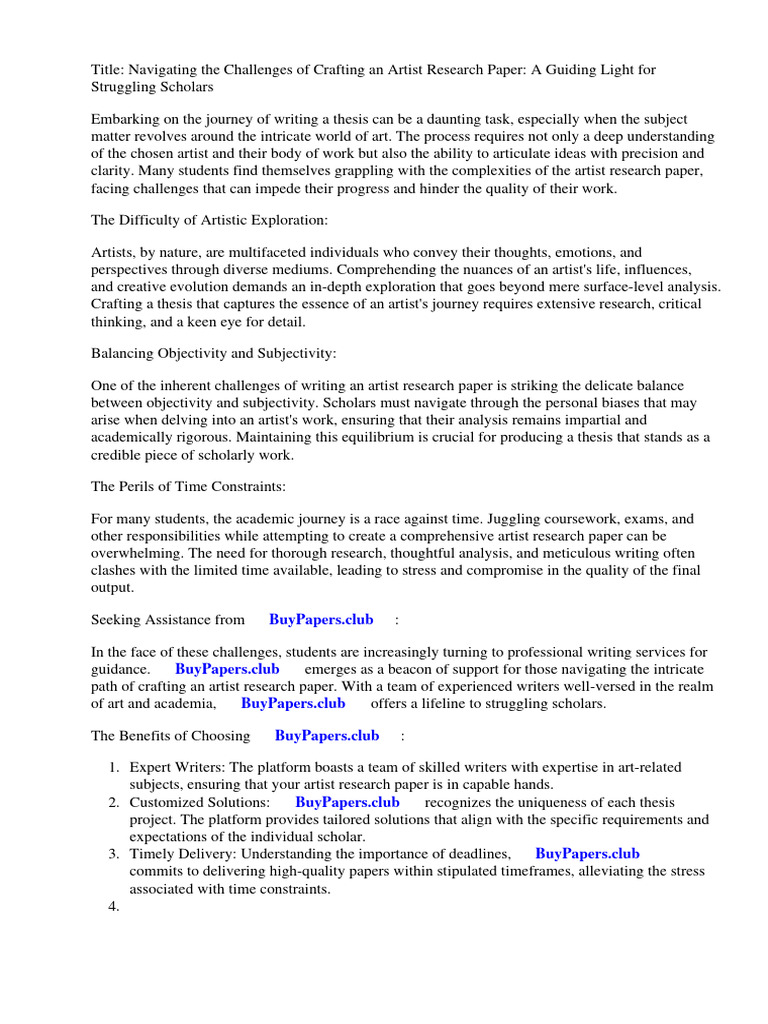 Title: Navigating the Challenges of Crafting an Artist Research Paper: A Guiding Light for Struggling Scholars

Embarking on the journey of writing a thesis can be a daunting task, especially when the subject matter revolves around the intricate world of art. The process requires not only a deep understanding of the chosen artist and their body of work but also the ability to articulate ideas with precision and clarity. Many students find themselves grappling with the complexities of the artist research paper, facing challenges that can impede their progress and hinder the quality of their work.

The Difficulty of Artistic Exploration:

Artists, by nature, are multifaceted individuals who convey their thoughts, emotions, and perspectives through diverse mediums. Comprehending the nuances of an artist's life, influences, and creative evolution demands an in-depth exploration that goes beyond mere surface-level analysis. Crafting a thesis that captures the essence of an artist's journey requires extensive research, critical thinking, and a keen eye for detail.

Balancing Objectivity and Subjectivity:

One of the inherent challenges of writing an artist research paper is striking the delicate balance between objectivity and subjectivity. Scholars must navigate through the personal biases that may arise when delving into an artist's work, ensuring that their analysis remains impartial and academically rigorous. Maintaining this equilibrium is crucial for producing a thesis that stands as a credible piece of scholarly work.

The Perils of Time Constraints:

For many students, the academic journey is a race against time. Juggling coursework, exams, and other responsibilities while attempting to create a comprehensive artist research paper can be overwhelming. The need for thorough research, thoughtful analysis, and meticulous writing often clashes with the limited time available, leading to stress and compromise in the quality of the final output.

Seeking Assistance from BuyPapers.club :

In the face of these challenges, students are increasingly turning to professional writing services for guidance. BuyPapers.club emerges as a beacon of support for those navigating the intricate path of crafting an artist research paper. With a team of experienced writers well-versed in the realm of art and academia, BuyPapers.club offers a lifeline to struggling scholars.

The Benefits of Choosing BuyPapers.club :

1. Expert Writers: The platform boasts a team of skilled writers with expertise in art-related subjects, ensuring that your artist research paper is in capable hands.
2. Customized Solutions: BuyPapers.club recognizes the uniqueness of each thesis project. The platform provides tailored solutions that align with the specific requirements and expectations of the individual scholar.
3. Timely Delivery: Understanding the importance of deadlines, BuyPapers.club commits to delivering high-quality papers within stipulated timeframes, alleviating the stress associated with time constraints.
4.